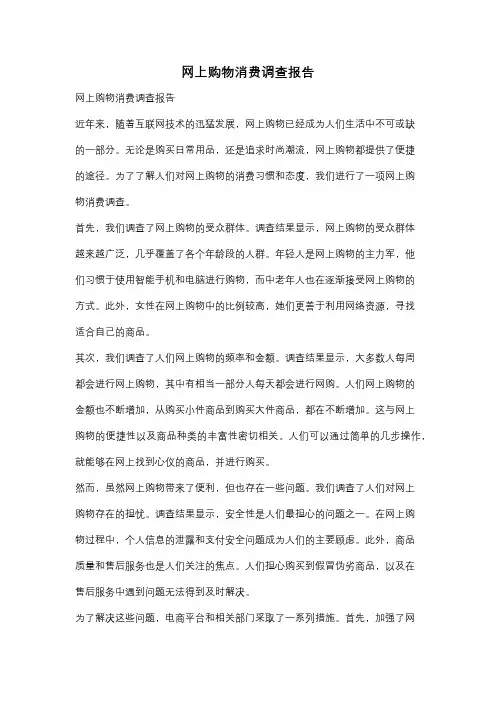 网上购物消费调查报告

网上购物消费调查报告

近年来，随着互联网技术的迅猛发展，网上购物已经成为人们生活中不可或缺的一部分。无论是购买日常用品，还是追求时尚潮流，网上购物都提供了便捷的途径。为了了解人们对网上购物的消费习惯和态度，我们进行了一项网上购物消费调查。

首先，我们调查了网上购物的受众群体。调查结果显示，网上购物的受众群体越来越广泛，几乎覆盖了各个年龄段的人群。年轻人是网上购物的主力军，他们习惯于使用智能手机和电脑进行购物，而中老年人也在逐渐接受网上购物的方式。此外，女性在网上购物中的比例较高，她们更善于利用网络资源，寻找适合自己的商品。

其次，我们调查了人们网上购物的频率和金额。调查结果显示，大多数人每周都会进行网上购物，其中有相当一部分人每天都会进行网购。人们网上购物的金额也不断增加，从购买小件商品到购买大件商品，都在不断增加。这与网上购物的便捷性以及商品种类的丰富性密切相关。人们可以通过简单的几步操作，就能够在网上找到心仪的商品，并进行购买。

然而，虽然网上购物带来了便利，但也存在一些问题。我们调查了人们对网上购物存在的担忧。调查结果显示，安全性是人们最担心的问题之一。在网上购物过程中，个人信息的泄露和支付安全问题成为人们的主要顾虑。此外，商品质量和售后服务也是人们关注的焦点。人们担心购买到假冒伪劣商品，以及在售后服务中遇到问题无法得到及时解决。

为了解决这些问题，电商平台和相关部门采取了一系列措施。首先，加强了网